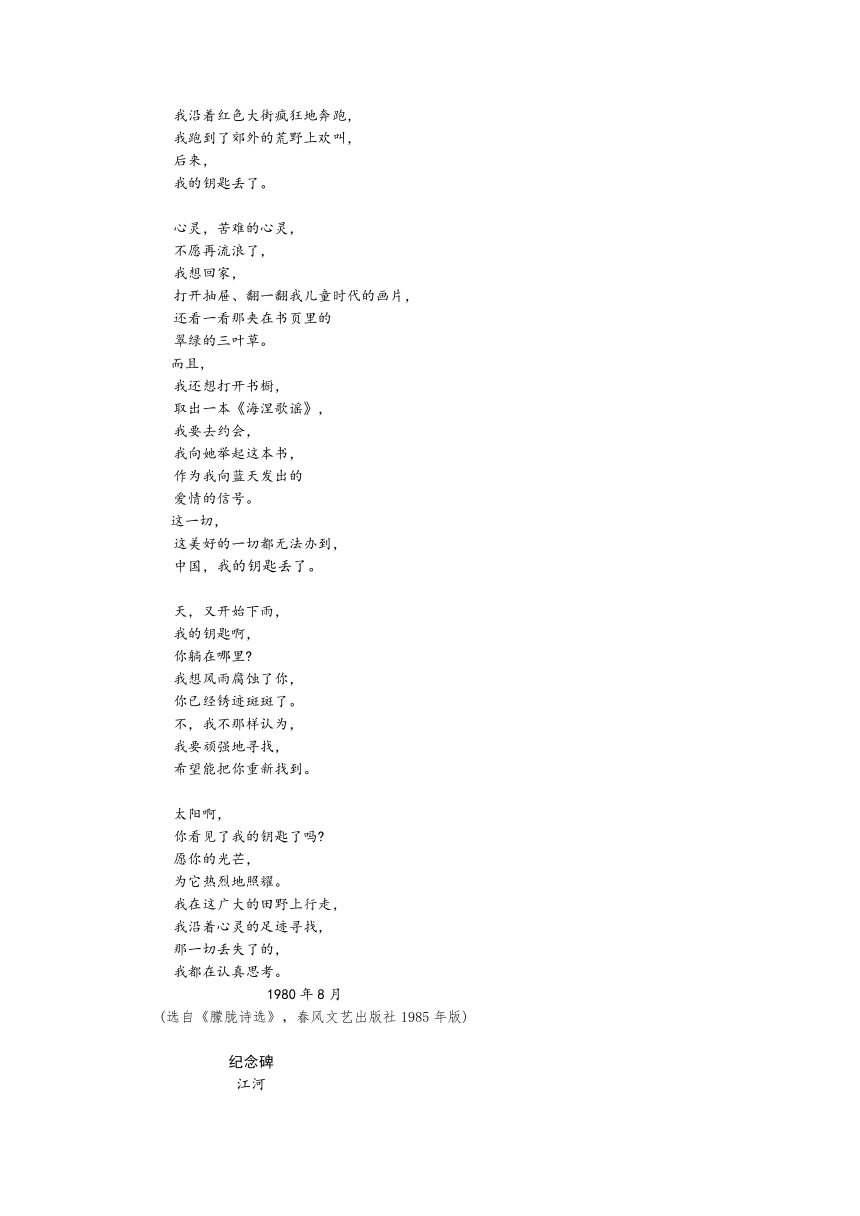 我沿着红色大街疯狂地奔跑，
我跑到了郊外的荒野上欢叫，
后来，
我的钥匙丢了。

心灵，苦难的心灵，
不愿再流浪了，
我想回家，
打开抽屉、翻一翻我儿童时代的画片，
还看一看那夹在书页里的
翠绿的三叶草。
而且，
我还想打开书橱，
取出一本《海涅歌谣》，
我要去约会，
我向她举起这本书，
作为我向蓝天发出的
爱情的信号。
这一切，
这美好的一切都无法办到，
中国，我的钥匙丢了。

天，又开始下雨，
我的钥匙啊，
你躺在哪里？
我想风雨腐蚀了你，
你已经锈迹斑斑了。
不，我不那样认为，
我要顽强地寻找，
希望能把你重新找到。

太阳啊，
你看见了我的钥匙了吗？
愿你的光芒，
为它热烈地照耀。
我在这广大的田野上行走，
我沿着心灵的足迹寻找，
那一切丢失了的，
我都在认真思考。
1980 年 8 月
（选自《朦胧诗选》，春风文艺出版社 1985 年版）

纪念碑
江河